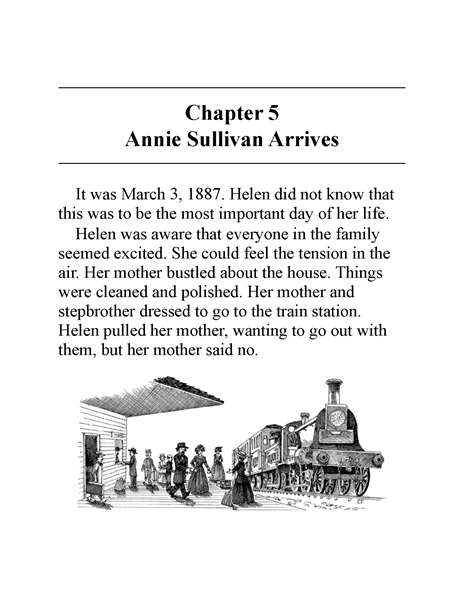 Chapter 5
Annie Sullivan Arrives

It was March 3, 1887. Helen did not know that this was to be the most important day of her life.

Helen was aware that everyone in the family seemed excited. She could feel the tension in the air. Her mother bustled about the house. Things were cleaned and polished. Her mother and stepbrother dressed to go to the train station. Helen pulled her mother, wanting to go out with them, but her mother said no.